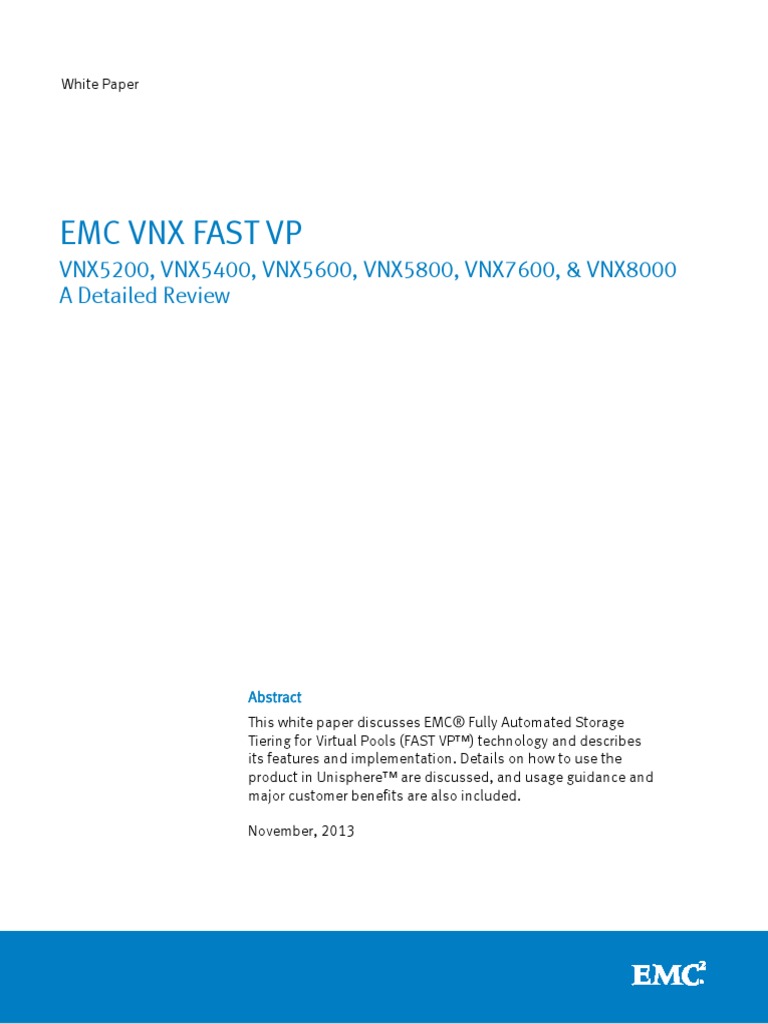 White Paper

EMC VNX FAST VP

VNX5200, VNX5400, VNX5600, VNX5800, VNX7600, & VNX8000
A Detailed Review

Abstract

This white paper discusses EMC® Fully Automated Storage Tiering for Virtual Pools (FAST VP™) technology and describes its features and implementation. Details on how to use the product in Unisphere™ are discussed, and usage guidance and major customer benefits are also included.

November, 2013

EMC$^2$